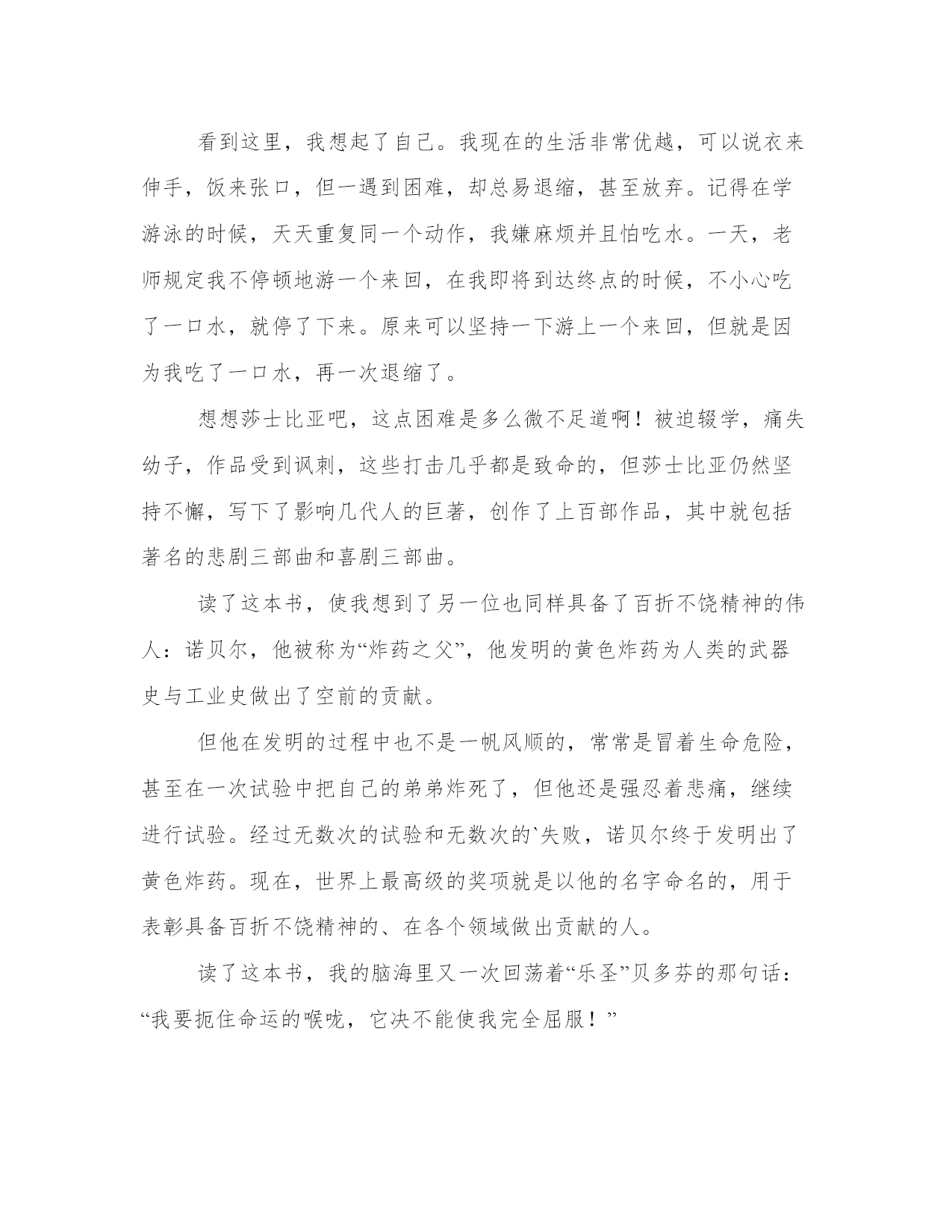 看到这里，我想起了自己。我现在的生活非常优越，可以说衣来伸手，饭来张口，但一遇到困难，却总易退缩，甚至放弃。记得在学游泳的时候，天天重复同一个动作，我嫌麻烦并且怕吃水。一天，老师规定我不停顿地游一个来回，在我即将到达终点的时候，不小心吃了一口水，就停了下来。原来可以坚持一下游上一个来回，但就是因为我吃了一口水，再一次退缩了。

想想莎士比亚吧，这点困难是多么微不足道啊！被迫辍学，痛失幼子，作品受到讽刺，这些打击几乎都是致命的，但莎士比亚仍然坚持不懈，写下了影响几代人的巨著，创作了上百部作品，其中就包括著名的悲剧三部曲和喜剧三部曲。

读了这本书，使我想到了另一位也同样具备了百折不饶精神的伟人：诺贝尔，他被称为“炸药之父”，他发明的黄色炸药为人类的武器史与工业史做出了空前的贡献。

但他在发明的过程中也不是一帆风顺的，常常是冒着生命危险，甚至在一次试验中把自己的弟弟炸死了，但他还是强忍着悲痛，继续进行试验。经过无数次的试验和无数次的`失败，诺贝尔终于发明出了黄色炸药。现在，世界上最高级的奖项就是以他的名字命名的，用于表彰具备百折不饶精神的、在各个领域做出贡献的人。

读了这本书，我的脑海里又一次回荡着“乐圣”贝多芬的那句话：“我要扼住命运的喉咙，它决不能使我完全屈服！”